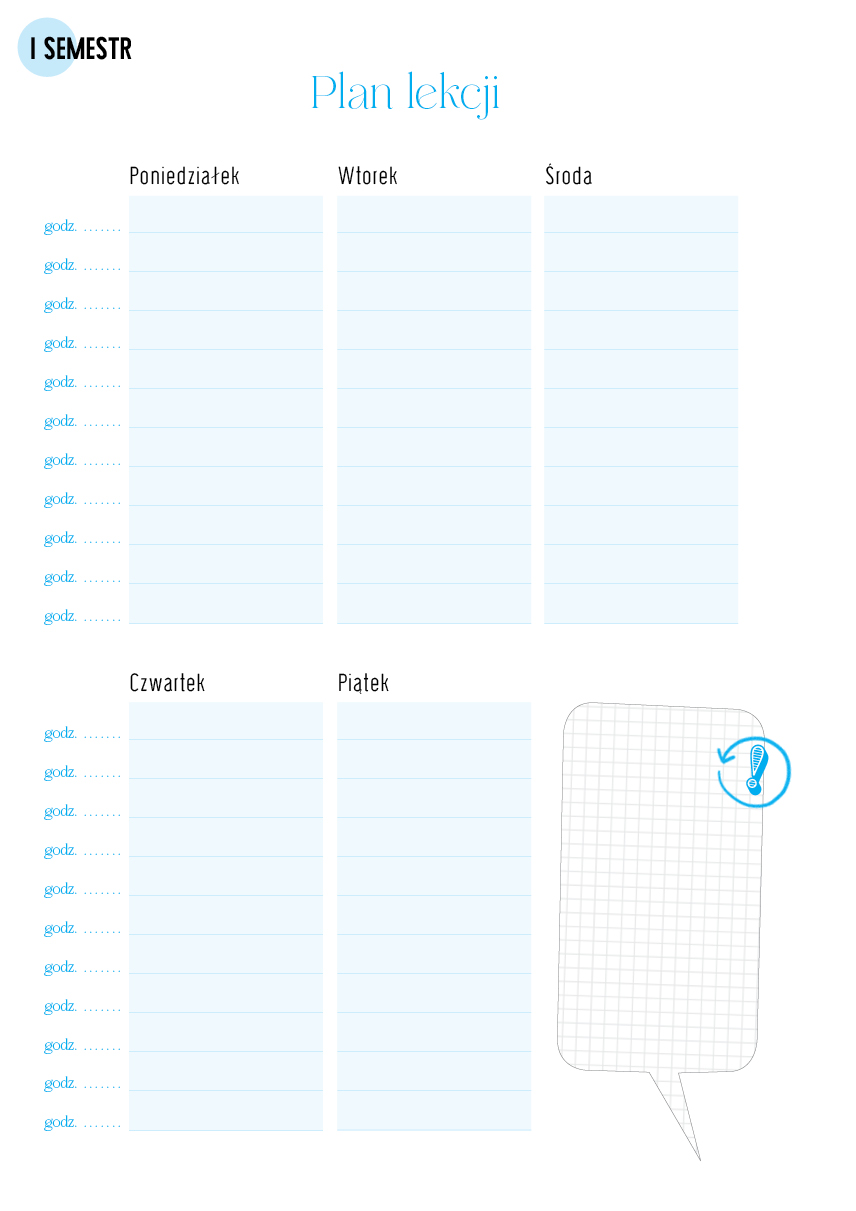 I SEMESTR

Plan lekcji

| | Poniedziałek | Wtorek | Środa |
|---|---|---|---|
| godz. ....... | | | |
| godz. ....... | | | |
| godz. ....... | | | |
| godz. ....... | | | |
| godz. ....... | | | |
| godz. ....... | | | |
| godz. ....... | | | |
| godz. ....... | | | |
| godz. ....... | | | |
| godz. ....... | | | |
| godz. ....... | | | |

| | Czwartek | Piątek |
|---|---|---|
| godz. ....... | | |
| godz. ....... | | |
| godz. ....... | | |
| godz. ....... | | |
| godz. ....... | | |
| godz. ....... | | |
| godz. ....... | | |
| godz. ....... | | |
| godz. ....... | | |
| godz. ....... | | |
| godz. ....... | | |